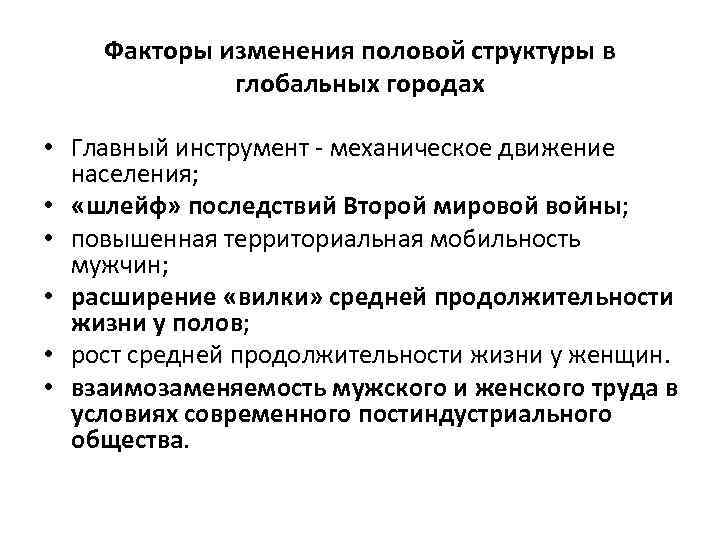 Факторы изменения половой структуры в глобальных городах

• Главный инструмент - механическое движение населения;
• «шлейф» последствий Второй мировой войны;
• повышенная территориальная мобильность мужчин;
• расширение «вилки» средней продолжительности жизни у полов;
• рост средней продолжительности жизни у женщин.
• взаимозаменяемость мужского и женского труда в условиях современного постиндустриального общества.